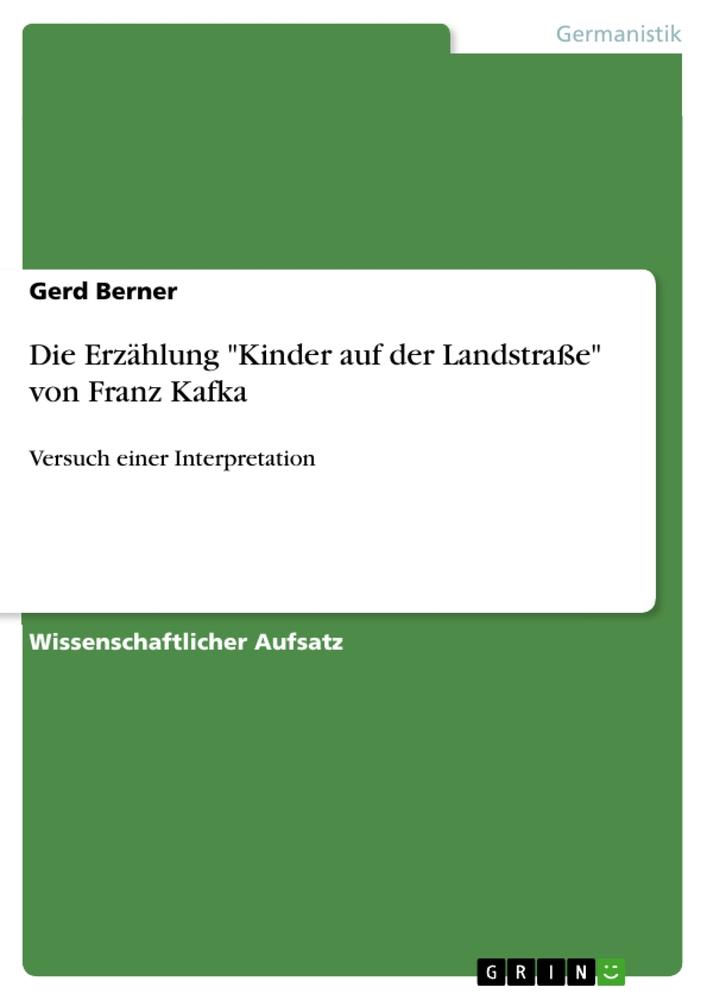 Germanistik

Gerd Berner

Die Erzählung "Kinder auf der Landstraße" von Franz Kafka

Versuch einer Interpretation

Wissenschaftlicher Aufsatz

GRIN